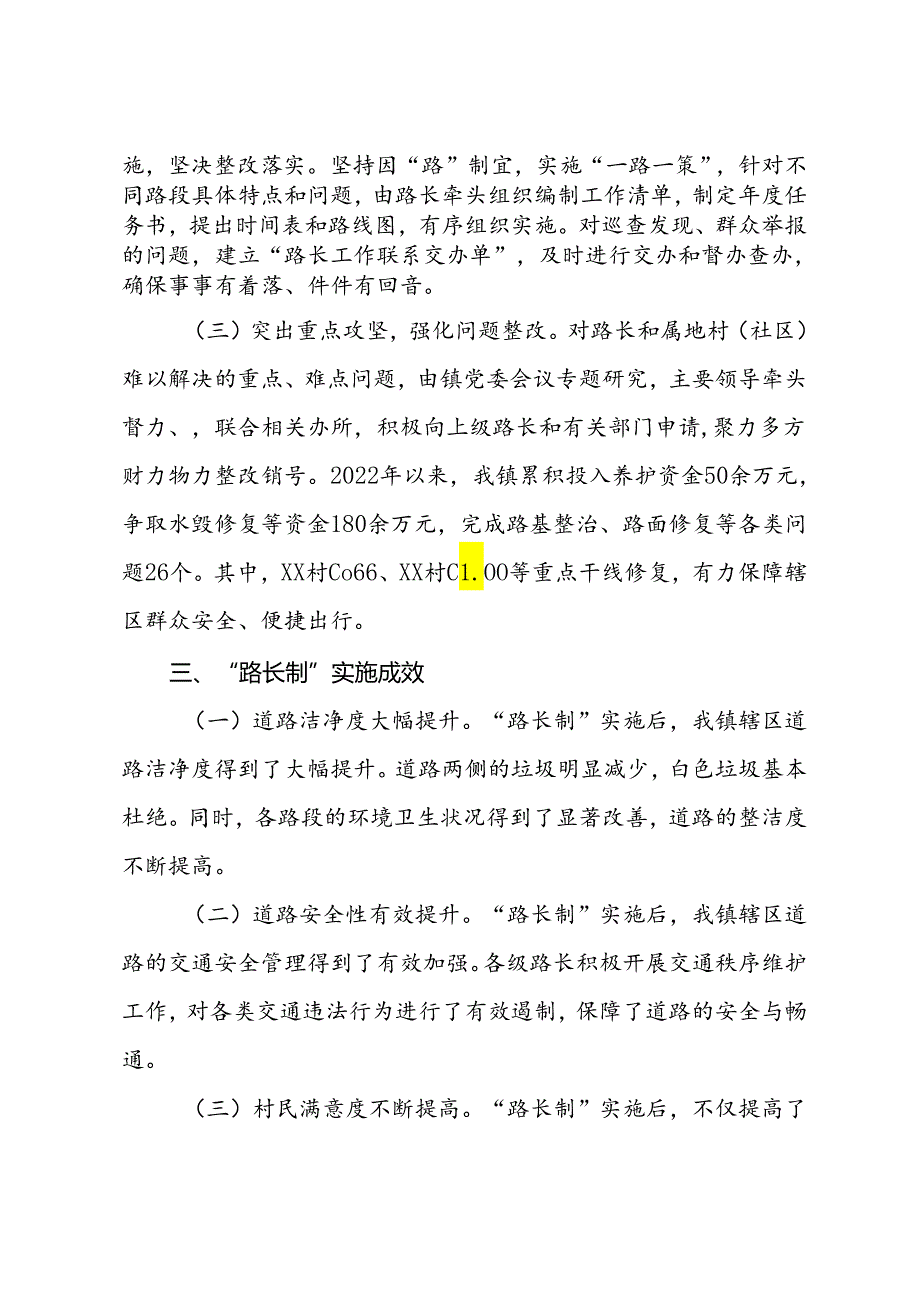 施，坚决整改落实。坚持因“路”制宜，实施“一路一策”，针对不同路段具体特点和问题，由路长牵头组织编制工作清单，制定年度任务书，提出时间表和路线图，有序组织实施。对巡查发现、群众举报的问题，建立“路长工作联系交办单”，及时进行交办和督办查办，确保事事有着落、件件有回音。

（三）突出重点攻坚，强化问题整改。对路长和属地村（社区）难以解决的重点、难点问题，由镇党委会议专题研究，主要领导牵头督力、，联合相关办所，积极向上级路长和有关部门申请，聚力多方财力物力整改销号。2022年以来，我镇累积投入养护资金50余万元，争取水毁修复等资金180余万元，完成路基整治、路面修复等各类问题26个。其中，XX村Co66、XX村C1.00等重点干线修复，有力保障辖区群众安全、便捷出行。

三、“路长制”实施成效

（一）道路洁净度大幅提升。“路长制”实施后，我镇辖区道路洁净度得到了大幅提升。道路两侧的垃圾明显减少，白色垃圾基本杜绝。同时，各路段的环境卫生状况得到了显著改善，道路的整洁度不断提高。

（二）道路安全性有效提升。“路长制”实施后，我镇辖区道路的交通安全管理得到了有效加强。各级路长积极开展交通秩序维护工作，对各类交通违法行为进行了有效遏制，保障了道路的安全与畅通。

（三）村民满意度不断提高。“路长制”实施后，不仅提高了